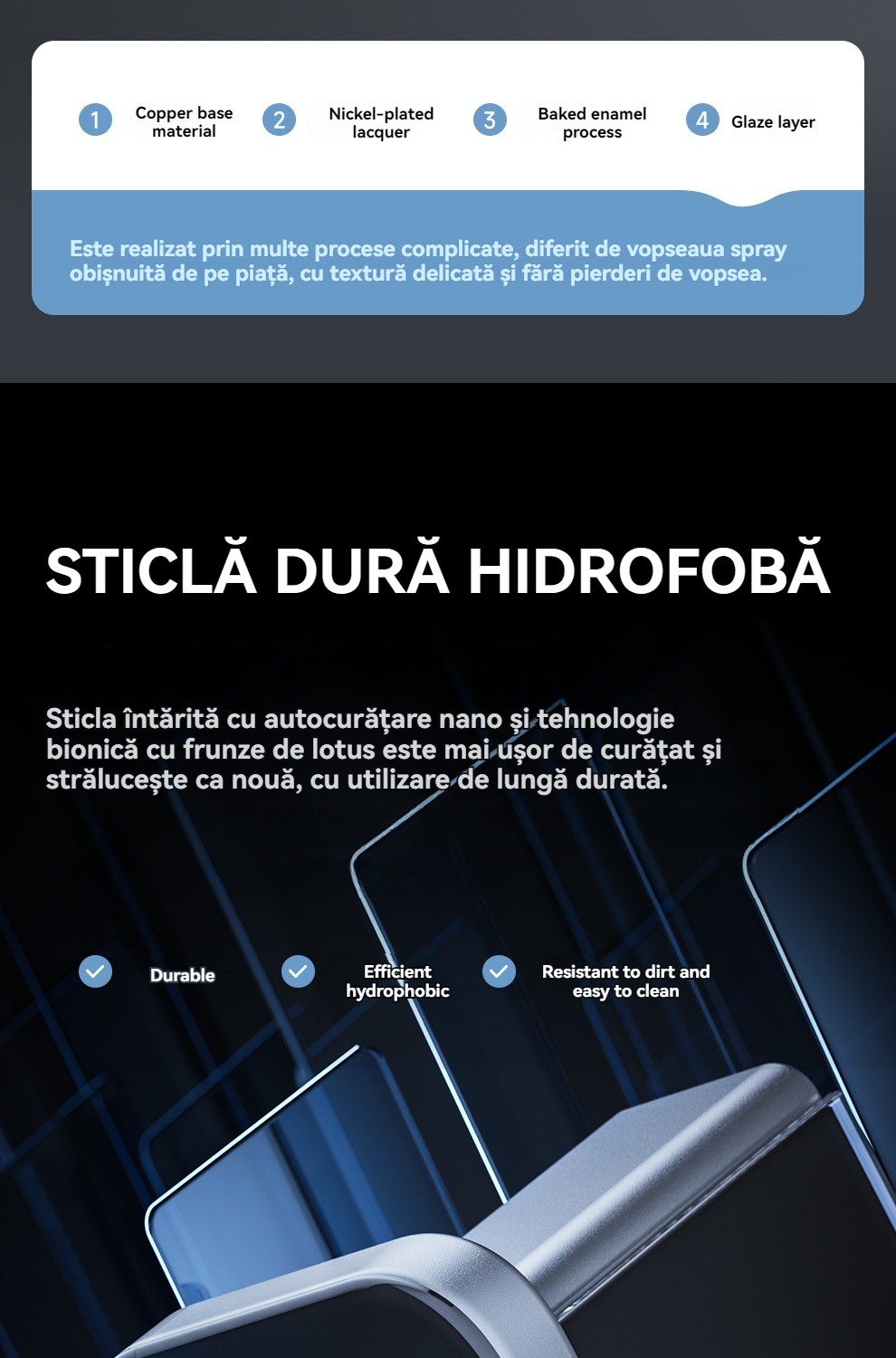 1 Copper base material

2 Nickel-plated lacquer

3 Baked enamel process

4 Glaze layer

Este realizat prin multe procese complicate, diferit de vopseaua spray obișnuită de pe piață, cu textură delicată și fără pierderi de vopsea.

STICLĂ DURĂ HIDROFOBĂ

Sticla întărită cu autocurățare nano și tehnologie bionică cu frunze de lotus este mai ușor de curățat și strălucește ca nouă, cu utilizare de lungă durată.

Durable

Efficient hydrophobic

Resistant to dirt and easy to clean